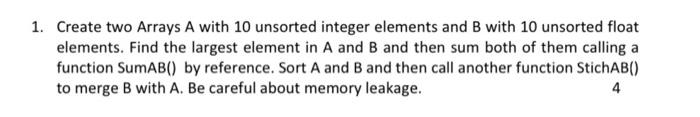 1. Create two Arrays A with 10 unsorted integer elements and B with 10 unsorted float elements. Find the largest element in A and B and then sum both of them calling a function SumAB() by reference. Sort A and B and then call another function StichAB() to merge B with A. Be careful about memory leakage. 4